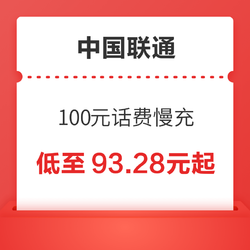 中国联通

100元话费慢充

低至 93.28元起